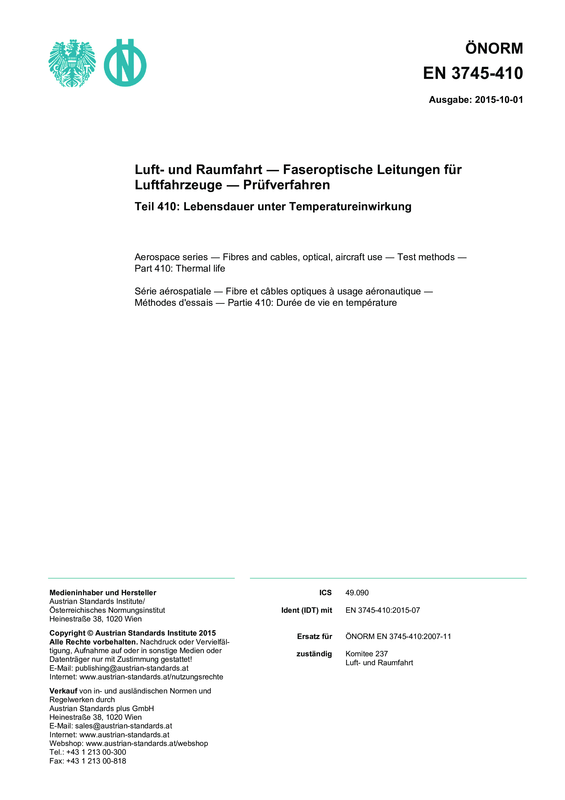 ÖNORM
EN 3745-410

Ausgabe: 2015-10-01

Luft- und Raumfahrt — Faseroptische Leitungen für Luftfahrzeuge — Prüfverfahren

Teil 410: Lebensdauer unter Temperatureinwirkung

Aerospace series — Fibres and cables, optical, aircraft use — Test methods — Part 410: Thermal life

Série aérospatiale — Fibre et câbles optiques à usage aéronautique — Méthodes d'essais — Partie 410: Durée de vie en température

Medieninhaber und Hersteller
Austrian Standards Institute/
Österreichisches Normungsinstitut
Heinestraße 38, 1020 Wien

Copyright © Austrian Standards Institute 2015
Alle Rechte vorbehalten. Nachdruck oder Vervielfältigung, Aufnahme auf oder in sonstige Medien oder Datenträger nur mit Zustimmung gestattet!
E-Mail: publishing@austrian-standards.at
Internet: www.austrian-standards.at/nutzungsrechte

Verkauf von in- und ausländischen Normen und Regelwerken durch
Austrian Standards plus GmbH
Heinestraße 38, 1020 Wien
E-Mail: sales@austrian-standards.at
Internet: www.austrian-standards.at
Webshop: www.austrian-standards.at/webshop
Tel.: +43 1 213 00-300
Fax: +43 1 213 00-818

ICS 49.090
Ident (IDT) mit EN 3745-410:2015-07

Ersatz für ÖNORM EN 3745-410:2007-11

zuständig Komitee 237
Luft- und Raumfahrt